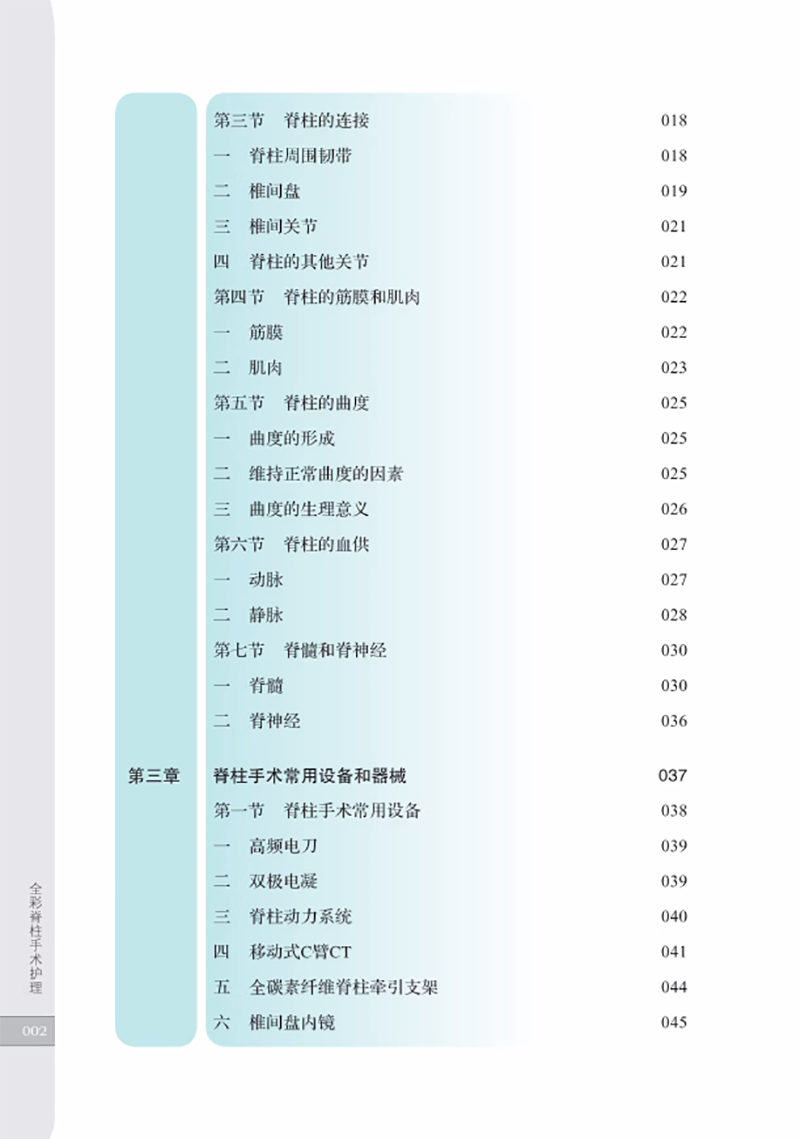 第三节　脊柱的连接　018
一　脊柱周围韧带　018
二　椎间盘　019
三　椎间关节　021
四　脊柱的其他关节　021
第四节　脊柱的筋膜和肌肉　022
一　筋膜　022
二　肌肉　023
第五节　脊柱的曲度　025
一　曲度的形成　025
二　维持正常曲度的因素　025
三　曲度的生理意义　026
第六节　脊柱的血供　027
一　动脉　027
二　静脉　028
第七节　脊髓和脊神经　030
一　脊髓　030
二　脊神经　036

第三章　脊柱手术常用设备和器械　037
第一节　脊柱手术常用设备　038
一　高频电刀　039
二　双极电凝　039
三　脊柱动力系统　040
四　移动式C臂CT　041
五　全碳素纤维脊柱牵引支架　044
六　椎间盘内镜　045

全彩脊柱手术护理

002